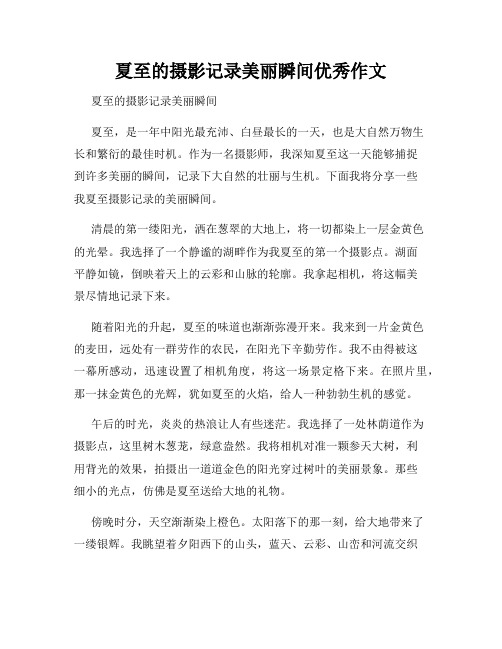 夏至的摄影记录美丽瞬间优秀作文

夏至的摄影记录美丽瞬间

夏至，是一年中阳光最充沛、白昼最长的一天，也是大自然万物生长和繁衍的最佳时机。作为一名摄影师，我深知夏至这一天能够捕捉到许多美丽的瞬间，记录下大自然的壮丽与生机。下面我将分享一些我夏至摄影记录的美丽瞬间。

清晨的第一缕阳光，洒在葱翠的大地上，将一切都染上一层金黄色的光晕。我选择了一个静谧的湖畔作为我夏至的第一个摄影点。湖面平静如镜，倒映着天上的云彩和山脉的轮廓。我拿起相机，将这幅美景尽情地记录下来。

随着阳光的升起，夏至的味道也渐渐弥漫开来。我来到一片金黄色的麦田，远处有一群劳作的农民，在阳光下辛勤劳作。我不由得被这一幕所感动，迅速设置了相机角度，将这一场景定格下来。在照片里，那一抹金黄色的光辉，犹如夏至的火焰，给人一种勃勃生机的感觉。

午后的时光，炎炎的热浪让人有些迷茫。我选择了一处林荫道作为摄影点，这里树木葱茏，绿意盎然。我将相机对准一颗参天大树，利用背光的效果，拍摄出一道道金色的阳光穿过树叶的美丽景象。那些细小的光点，仿佛是夏至送给大地的礼物。

傍晚时分，天空渐渐染上橙色。太阳落下的那一刻，给大地带来了一缕银辉。我眺望着夕阳西下的山头，蓝天、云彩、山峦和河流交织